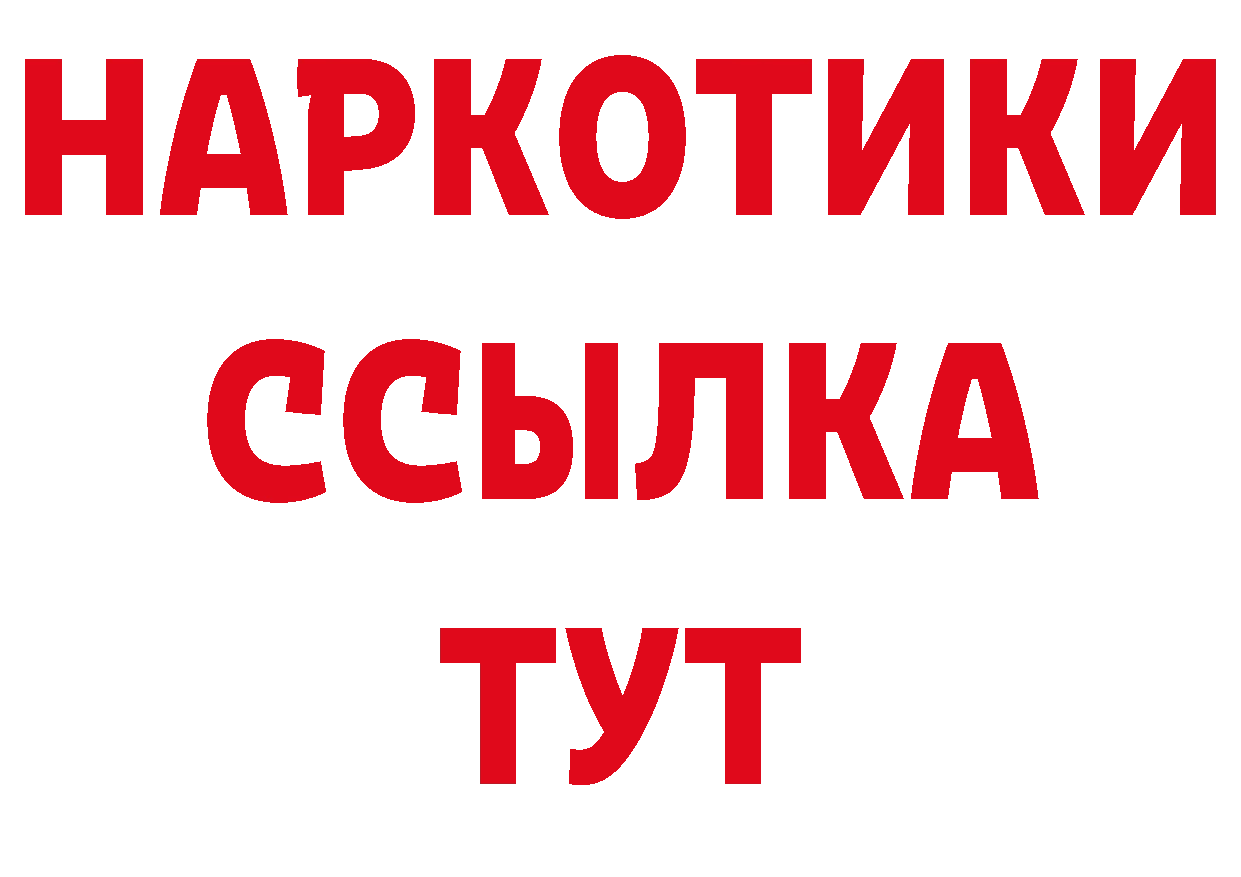 НАРКОТИКИ ССЫЛКА ТУТ